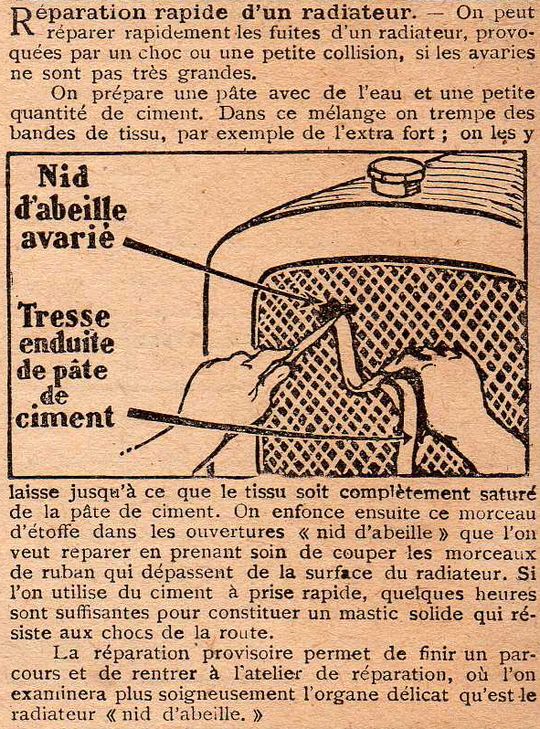 Réparation rapide d'un radiateur. — On peut réparer rapidement les fuites d'un radiateur, provoquées par un choc ou une petite collision, si les avaries ne sont pas très grandes.

On prépare une pâte avec de l'eau et une petite quantité de ciment. Dans ce mélange on trempe des bandes de tissu, par exemple de l'extra fort ; on les y

Nid d'abeille avarié

Tresse enduite de pâte de ciment

laisse jusqu'à ce que le tissu soit complètement saturé de la pâte de ciment. On enfonce ensuite ce morceau d'étoffe dans les ouvertures « nid d'abeille » que l'on veut reparer en prenant soin de couper les morceaux de ruban qui dépassent de la surface du radiateur. Si l'on utilise du ciment à prise rapide, quelques heures sont suffisantes pour constituer un mastic solide qui résiste aux chocs de la route.

La réparation provisoire permet de finir un parcours et de rentrer à l'atelier de réparation, où l'on examinera plus soigneusement l'organe délicat qu'est le radiateur « nid d'abeille. »